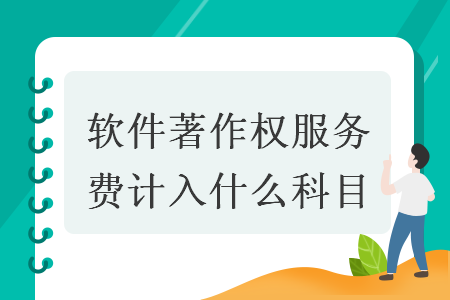 软件著作权服务费计入什么科目